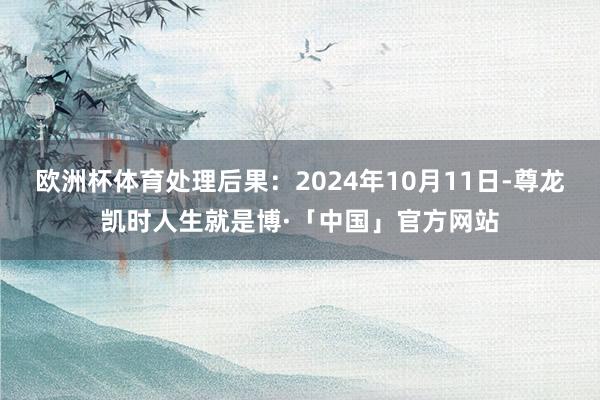 欧洲杯体育处理后果：2024年10月11日-尊龙凯时人生就是博·「中国」官方网站